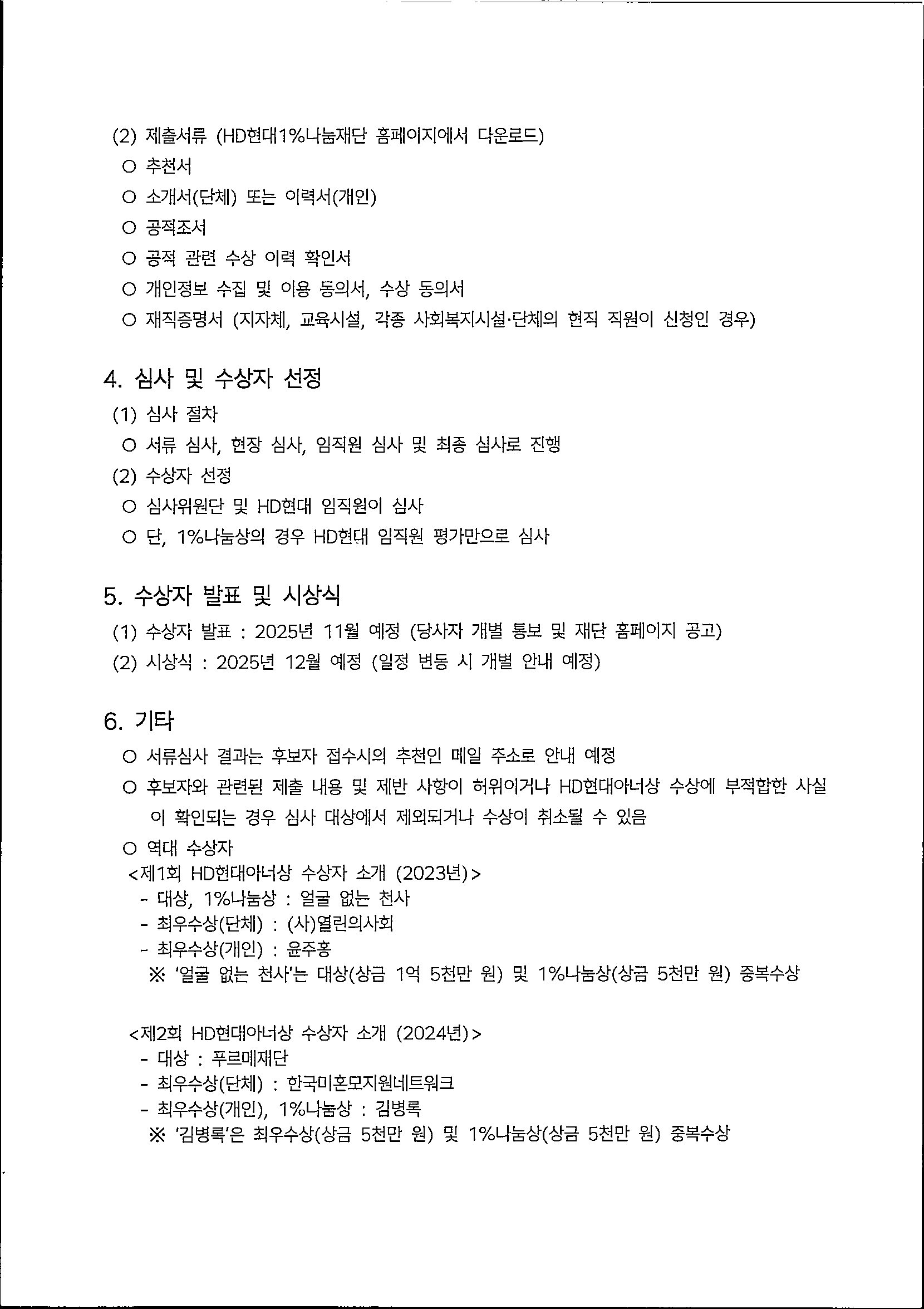 (2) 제출서류 (HD현대1%나눔재단 홈페이지에서 다운로드)
○ 추천서
○ 소개서(단체) 또는 이력서(개인)
○ 공적조서
○ 공적 관련 수상 이력 확인서
○ 개인정보 수집 및 이용 동의서, 수상 동의서
○ 재직증명서 (지자체, 교육시설, 각종 사회복지시설·단체의 현직 직원이 신청인 경우)

4. 심사 및 수상자 선정
(1) 심사 절차
○ 서류 심사, 현장 심사, 임직원 심사 및 최종 심사로 진행
(2) 수상자 선정
○ 심사위원단 및 HD현대 임직원이 심사
○ 단, 1%나눔상의 경우 HD현대 임직원 평가만으로 심사

5. 수상자 발표 및 시상식
(1) 수상자 발표 : 2025년 11월 예정 (당사자 개별 통보 및 재단 홈페이지 공고)
(2) 시상식 : 2025년 12월 예정 (일정 변동 시 개별 안내 예정)

6. 기타
○ 서류심사 결과는 후보자 접수시의 추천인 메일 주소로 안내 예정
○ 후보자와 관련된 제출 내용 및 제반 사항이 허위이거나 HD현대아너상 수상에 부적합한 사실이 확인되는 경우 심사 대상에서 제외되거나 수상이 취소될 수 있음
○ 역대 수상자
<제1회 HD현대아너상 수상자 소개 (2023년)>
- 대상, 1%나눔상 : 얼굴 없는 천사
- 최우수상(단체) : (사)열린의사회
- 최우수상(개인) : 윤주홍
※ '얼굴 없는 천사'는 대상(상금 1억 5천만 원) 및 1%나눔상(상금 5천만 원) 중복수상

<제2회 HD현대아너상 수상자 소개 (2024년)>
- 대상 : 푸르메재단
- 최우수상(단체) : 한국미혼모지원네트워크
- 최우수상(개인), 1%나눔상 : 김병록
※ '김병록'은 최우수상(상금 5천만 원) 및 1%나눔상(상금 5천만 원) 중복수상